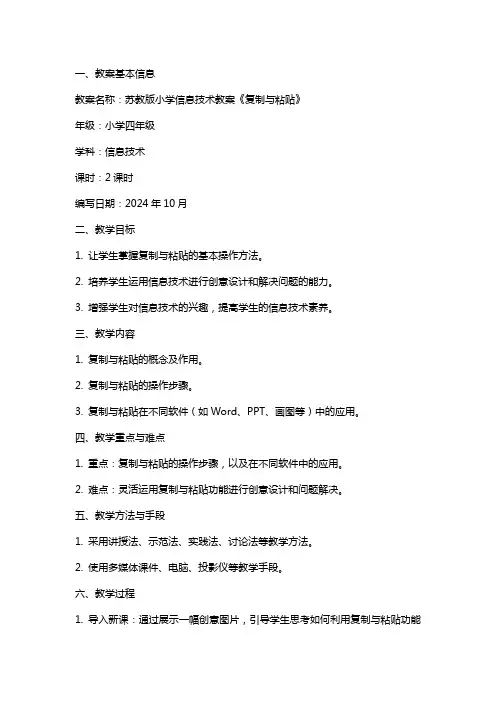 一、教案基本信息

教案名称：苏教版小学信息技术教案《复制与粘贴》

年级：小学四年级

学科：信息技术

课时：2 课时

编写日期：2024 年 10 月

二、教学目标

1. 让学生掌握复制与粘贴的基本操作方法。

2. 培养学生运用信息技术进行创意设计和解决问题的能力。

3. 增强学生对信息技术的兴趣，提高学生的信息技术素养。

三、教学内容

1. 复制与粘贴的概念及作用。

2. 复制与粘贴的操作步骤。

3. 复制与粘贴在不同软件（如 Word、PPT、画图等）中的应用。

四、教学重点与难点

1. 重点：复制与粘贴的操作步骤，以及在不同软件中的应用。

2. 难点：灵活运用复制与粘贴功能进行创意设计和问题解决。

五、教学方法与手段

1. 采用讲授法、示范法、实践法、讨论法等教学方法。

2. 使用多媒体课件、电脑、投影仪等教学手段。

六、教学过程

1. 导入新课：通过展示一幅创意图片，引导学生思考如何利用复制与粘贴功能